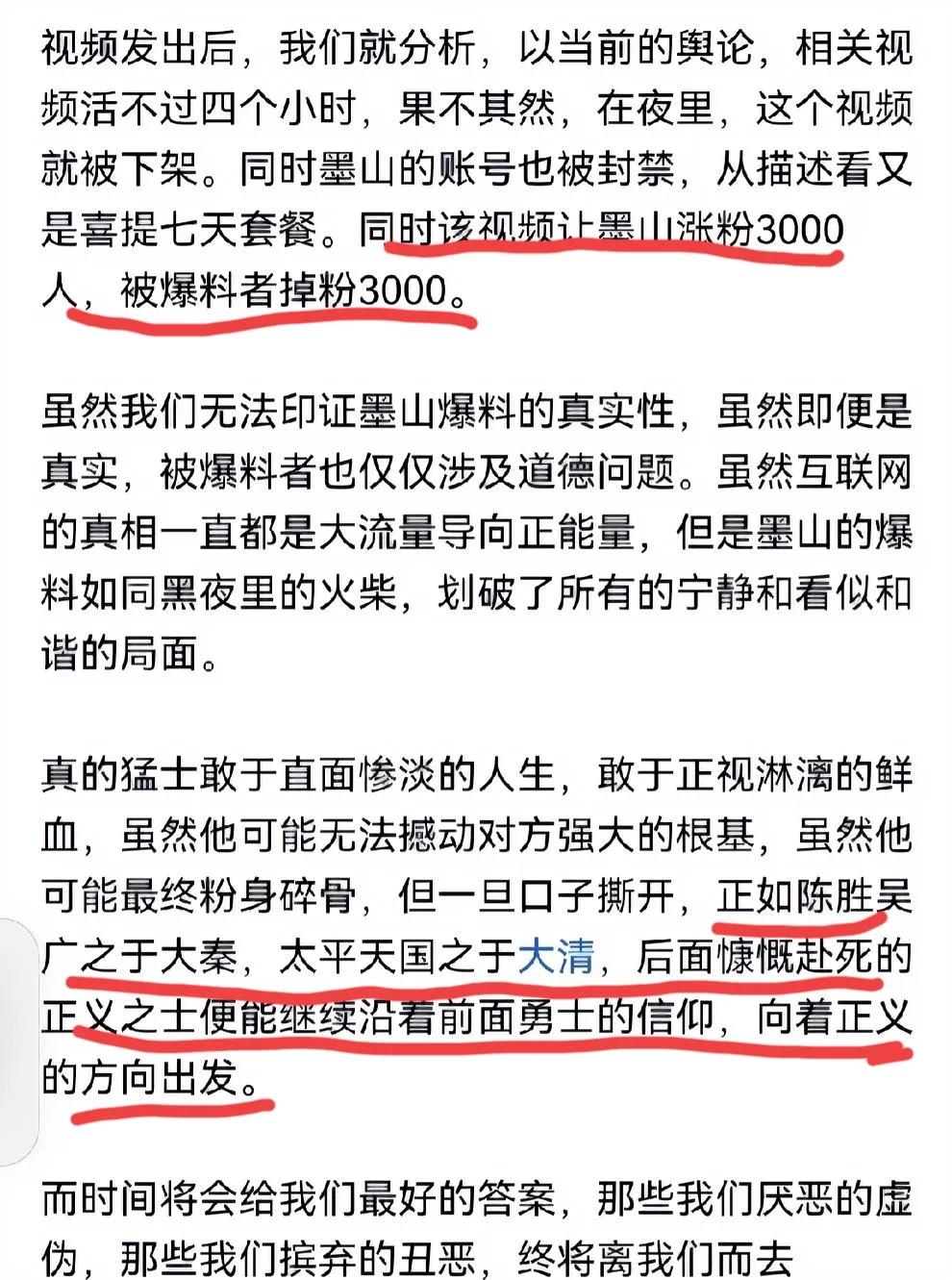 视频发出后，我们就分析，以当前的舆论，相关视频活不过四个小时，果不其然，在夜里，这个视频就被下架。同时墨山的账号也被封禁，从描述看又是喜提七天套餐。同时该视频让墨山涨粉3000人，被爆料者掉粉3000。

虽然我们无法印证墨山爆料的真实性，虽然即便是真实，被爆料者也仅仅涉及道德问题。虽然互联网的真相一直都是大流量导向正能量，但是墨山的爆料如同黑夜里的火柴，划破了所有的宁静和看似和谐的局面。

真的猛士敢于直面惨淡的人生，敢于正视淋漓的鲜血，虽然他可能无法撼动对方强大的根基，虽然他可能最终粉身碎骨，但一旦口子撕开，正如陈胜吴广之于大秦，太平天国之于大清，后面慷慨赴死的正义之士便能继续沿着前面勇士的信仰，向着正义的方向出发。

而时间将会给我们最好的答案，那些我们厌恶的虚伪，那些我们摈弃的丑恶，终将离我们而去